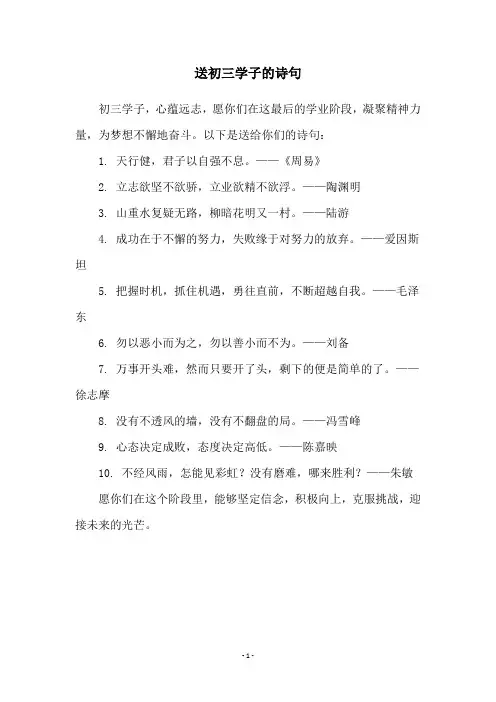 送初三学子的诗句

初三学子，心蕴远志，愿你们在这最后的学业阶段，凝聚精神力量，为梦想不懈地奋斗。以下是送给你们的诗句：

1. 天行健，君子以自强不息。——《周易》

2. 立志欲坚不欲骄，立业欲精不欲浮。——陶渊明

3. 山重水复疑无路，柳暗花明又一村。——陆游

4. 成功在于不懈的努力，失败缘于对努力的放弃。——爱因斯坦

5. 把握时机，抓住机遇，勇往直前，不断超越自我。——毛泽东

6. 勿以恶小而为之，勿以善小而不为。——刘备

7. 万事开头难，然而只要开了头，剩下的便是简单的了。——徐志摩

8. 没有不透风的墙，没有不翻盘的局。——冯雪峰

9. 心态决定成败，态度决定高低。——陈嘉映

10. 不经风雨，怎能见彩虹？没有磨难，哪来胜利？——朱敏

愿你们在这个阶段里，能够坚定信念，积极向上，克服挑战，迎接未来的光芒。

- 1 -